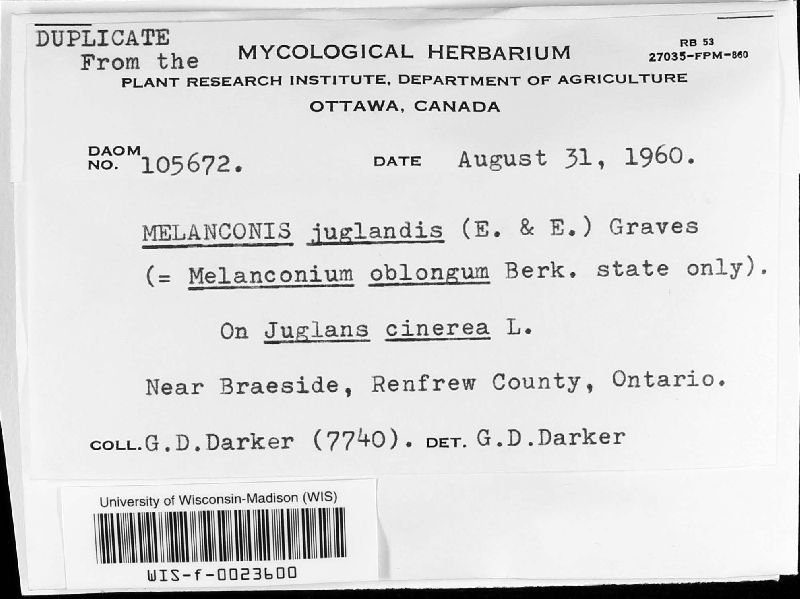 DUPLICATE
From the

MYCOLOGICAL HERBARIUM

RB 53
27035-FPM-860

PLANT RESEARCH INSTITUTE, DEPARTMENT OF AGRICULTURE
OTTAWA, CANADA

DAOM NO. 105672.

DATE August 31, 1960.

MELANCONIS juglandis (E. & E.) Graves
(= Melanconium oblongum Berk. state only).

On Juglans cinerea L.

Near Braeside, Renfrew County, Ontario.

COLL. G.D.Darker (7740). DET. G.D.Darker

University of Wisconsin-Madison (WIS)

WIS-f-0023600